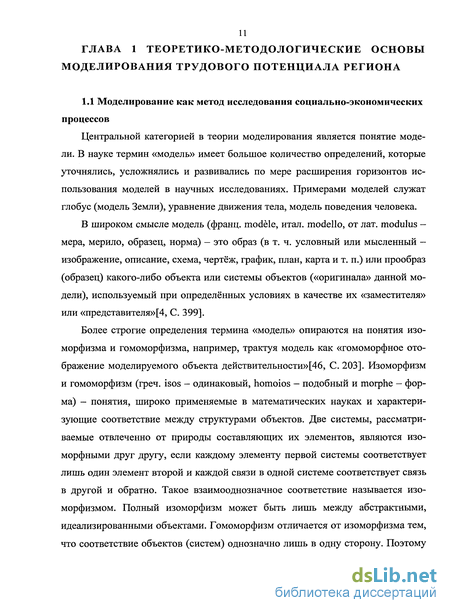 11

ГЛАВА 1 ТЕОРЕТИКО-МЕТОДОЛОГИЧЕСКИЕ ОСНОВЫ МОДЕЛИРОВАНИЯ ТРУДОВОГО ПОТЕНЦИАЛА РЕГИОНА

1.1 Моделирование как метод исследования социально-экономических процессов

Центральной категорией в теории моделирования является понятие модели. В науке термин «модель» имеет большое количество определений, которые уточнялись, усложнялись и развивались по мере расширения горизонтов использования моделей в научных исследованиях. Примерами моделей служат глобус (модель Земли), уравнение движения тела, модель поведения человека.

В широком смысле модель (франц. modèle, итал. modello, от лат. modulus – мера, мерило, образец, норма) – это образ (в т. ч. условный или мысленный – изображение, описание, схема, чертёж, график, план, карта и т. п.) или прообраз (образец) какого-либо объекта или системы объектов («оригинала» данной модели), используемый при определённых условиях в качестве их «заместителя» или «представителя»[4, С. 399].

Более строгие определения термина «модель» опираются на понятия изоморфизма и гомоморфизма, например, трактуя модель как «гомоморфное отображение моделируемого объекта действительности»[46, С. 203]. Изоморфизм и гомоморфизм (греч. isos – одинаковый, homoios – подобный и morphe – форма) – понятия, широко применяемые в математических науках и характеризующие соответствие между структурами объектов. Две системы, рассматриваемые отвлеченно от природы составляющих их элементов, являются изоморфными друг другу, если каждому элементу первой системы соответствует лишь один элемент второй и каждой связи в одной системе соответствует связь в другой и обратно. Такое взаимооднозначное соответствие называется изоморфизмом. Полный изоморфизм может быть лишь между абстрактными, идеализированными объектами. Гомоморфизм отличается от изоморфизма тем, что соответствие объектов (систем) однозначно лишь в одну сторону. Поэтому

dsLib.net
библиотека диссертаций